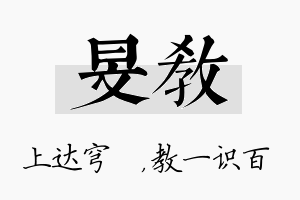 旻教

上达穹　，教一识百